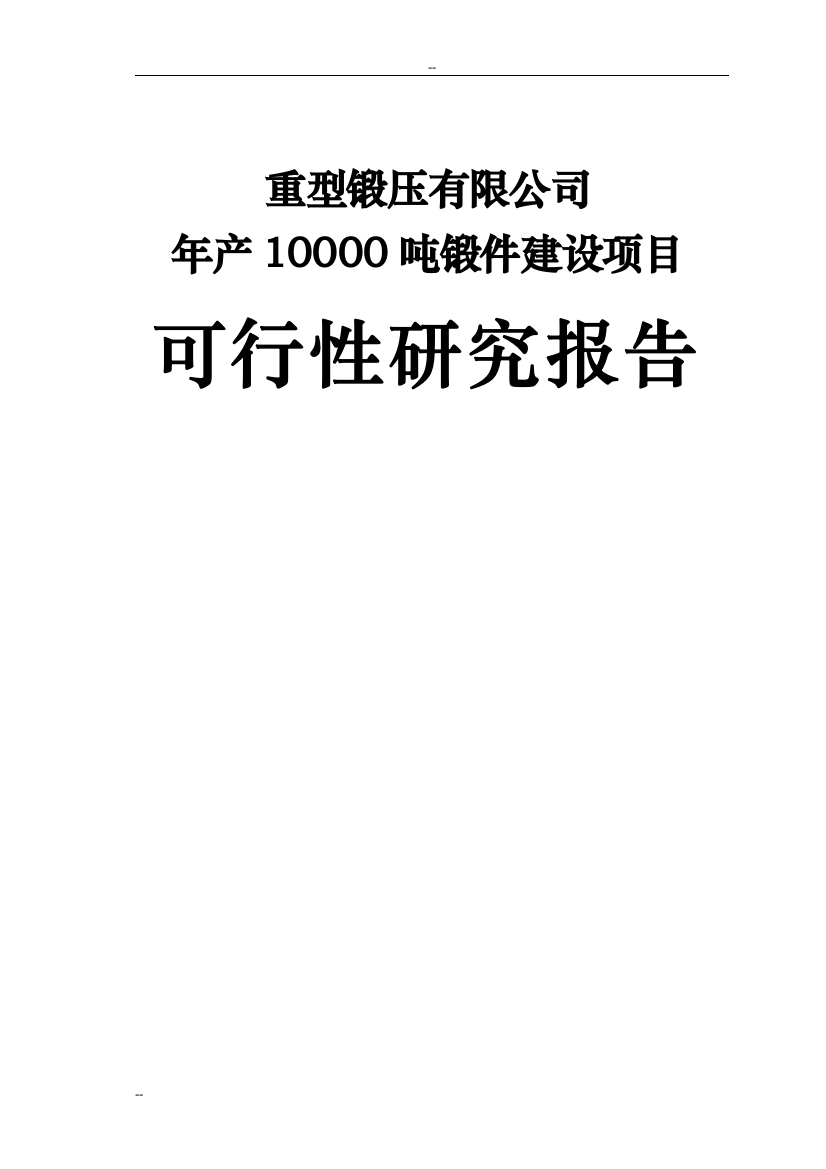 --

重型锻压有限公司

年产 10000 吨锻件建设项目

可行性研究报告

--